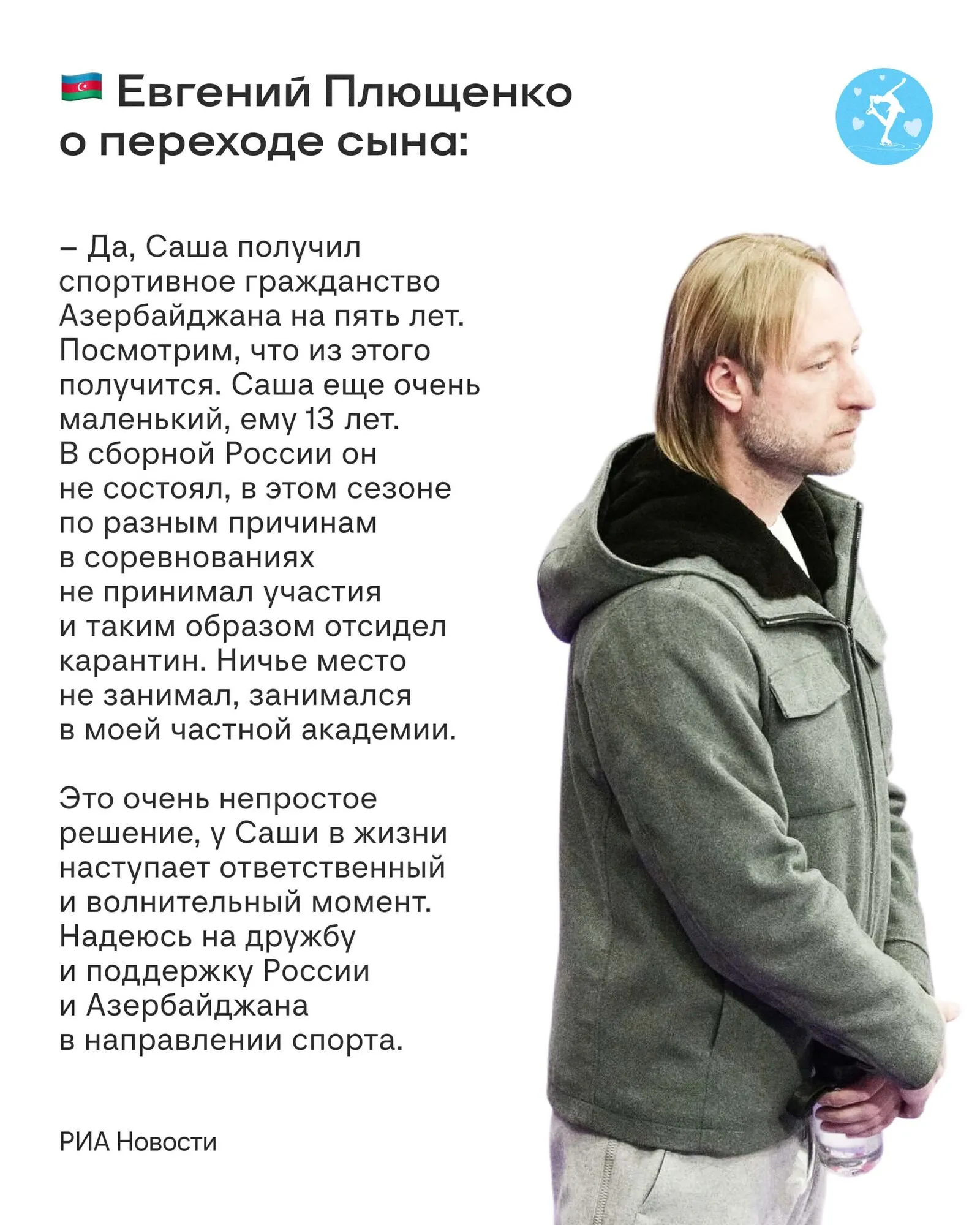 Евгений Плющенко о переходе сына:

– Да, Саша получил спортивное гражданство Азербайджана на пять лет. Посмотрим, что из этого получится. Саша еще очень маленький, ему 13 лет. В сборной России он не состоял, в этом сезоне по разным причинам в соревнованиях не принимал участия и таким образом отсидел карантин. Ничье место не занимал, занимался в моей частной академии.

Это очень непростое решение, у Саши в жизни наступает ответственный и волнительный момент. Надеюсь на дружбу и поддержку России и Азербайджана в направлении спорта.

РИА Новости